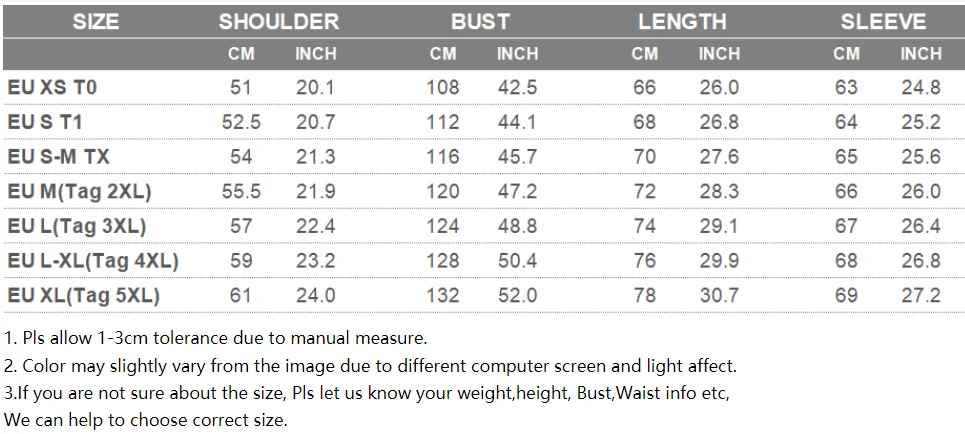 | SIZE | SHOULDER | | BUST | | LENGTH | | SLEEVE | |
|---|---|---|---|---|---|---|---|---|
| | CM | INCH | CM | INCH | CM | INCH | CM | INCH |
| EU XS T0 | 51 | 20.1 | 108 | 42.5 | 66 | 26.0 | 63 | 24.8 |
| EU S T1 | 52.5 | 20.7 | 112 | 44.1 | 68 | 26.8 | 64 | 25.2 |
| EU S-M TX | 54 | 21.3 | 116 | 45.7 | 70 | 27.6 | 65 | 25.6 |
| EU M(Tag 2XL) | 55.5 | 21.9 | 120 | 47.2 | 72 | 28.3 | 66 | 26.0 |
| EU L(Tag 3XL) | 57 | 22.4 | 124 | 48.8 | 74 | 29.1 | 67 | 26.4 |
| EU L-XL(Tag 4XL) | 59 | 23.2 | 128 | 50.4 | 76 | 29.9 | 68 | 26.8 |
| EU XL(Tag 5XL) | 61 | 24.0 | 132 | 52.0 | 78 | 30.7 | 69 | 27.2 |

1. Pls allow 1-3cm tolerance due to manual measure.
2. Color may slightly vary from the image due to different computer screen and light affect.
3.If you are not sure about the size, Pls let us know your weight,height, Bust,Waist info etc,
We can help to choose correct size.